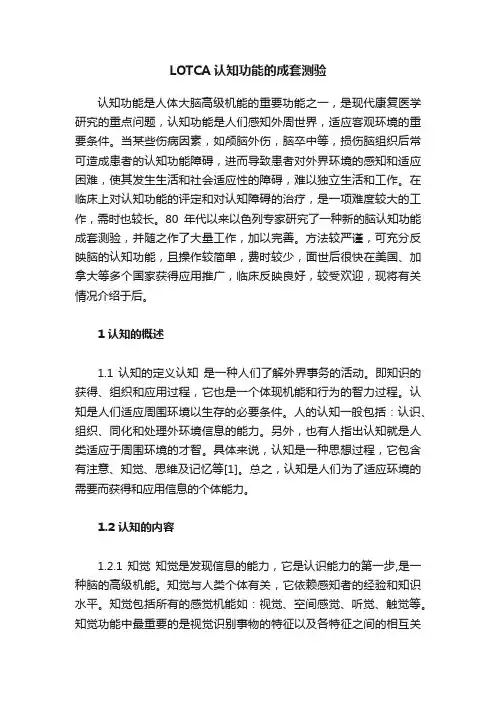 LOTCA 认知功能的成套测验

认知功能是人体大脑高级机能的重要功能之一，是现代康复医学研究的重点问题，认知功能是人们感知外周世界，适应客观环境的重要条件。当某些伤病因素，如颅脑外伤，脑卒中等，损伤脑组织后常可造成患者的认知功能障碍，进而导致患者对外界环境的感知和适应困难，使其发生生活和社会适应性的障碍，难以独立生活和工作。在临床上对认知功能的评定和对认知障碍的治疗，是一项难度较大的工作，需时也较长。80 年代以来以色列专家研究了一种新的脑认知功能成套测验，并随之作了大量工作，加以完善。方法较严谨，可充分反映脑的认知功能，且操作较简单，费时较少，面世后很快在美国、加拿大等多个国家获得应用推广，临床反映良好，较受欢迎，现将有关情况介绍于后。

1 认知的概述

1.1 认知的定义认知 是一种人们了解外界事务的活动。即知识的获得、组织和应用过程，它也是一个体现机能和行为的智力过程。认知是人们适应周围环境以生存的必要条件。人的认知一般包括：认识、组织、同化和处理外环境信息的能力。另外，也有人指出认知就是人类适应于周围环境的才智。具体来说，认知是一种思想过程，它包含有注意、知觉、思维及记忆等[1]。总之，认知是人们为了适应环境的需要而获得和应用信息的个体能力。

1.2 认知的内容

1.2.1 知觉 知觉是发现信息的能力，它是认识能力的第一步,是一种脑的高级机能。知觉与人类个体有关，它依赖感知者的经验和知识水平。知觉包括所有的感觉机能如：视觉、空间感觉、听觉、触觉等。知觉功能中最重要的是视觉识别事物的特征以及各特征之间的相互关